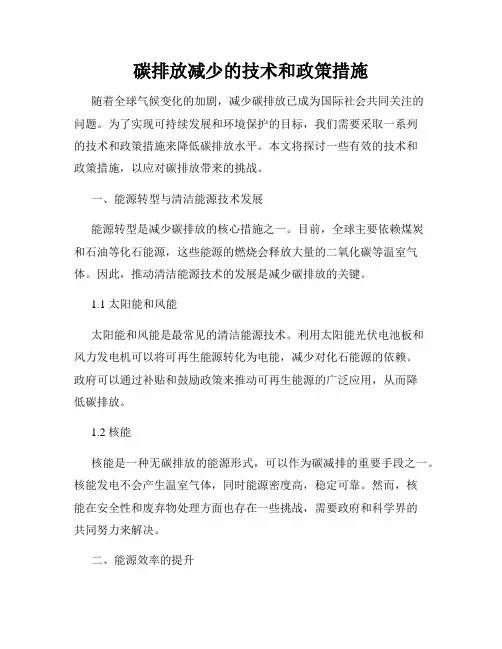 碳排放减少的技术和政策措施

随着全球气候变化的加剧，减少碳排放已成为国际社会共同关注的问题。为了实现可持续发展和环境保护的目标，我们需要采取一系列的技术和政策措施来降低碳排放水平。本文将探讨一些有效的技术和政策措施，以应对碳排放带来的挑战。

一、能源转型与清洁能源技术发展

能源转型是减少碳排放的核心措施之一。目前，全球主要依赖煤炭和石油等化石能源，这些能源的燃烧会释放大量的二氧化碳等温室气体。因此，推动清洁能源技术的发展是减少碳排放的关键。

1.1 太阳能和风能

太阳能和风能是最常见的清洁能源技术。利用太阳能光伏电池板和风力发电机可以将可再生能源转化为电能，减少对化石能源的依赖。政府可以通过补贴和鼓励政策来推动可再生能源的广泛应用，从而降低碳排放。

1.2 核能

核能是一种无碳排放的能源形式，可以作为碳减排的重要手段之一。核能发电不会产生温室气体，同时能源密度高，稳定可靠。然而，核能在安全性和废弃物处理方面也存在一些挑战，需要政府和科学界的共同努力来解决。

二、能源效率的提升